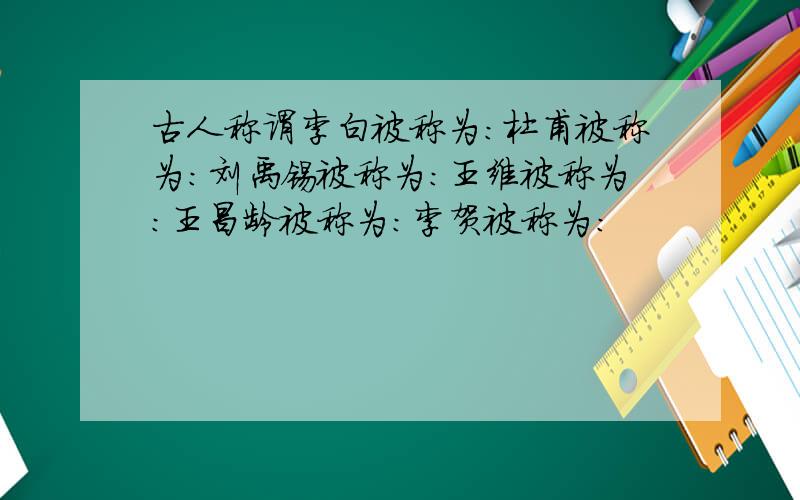 古人称谓李白被称为:杜甫被称为:刘禹锡被称为:王维被称为:王昌龄被称为:李贺被称为: